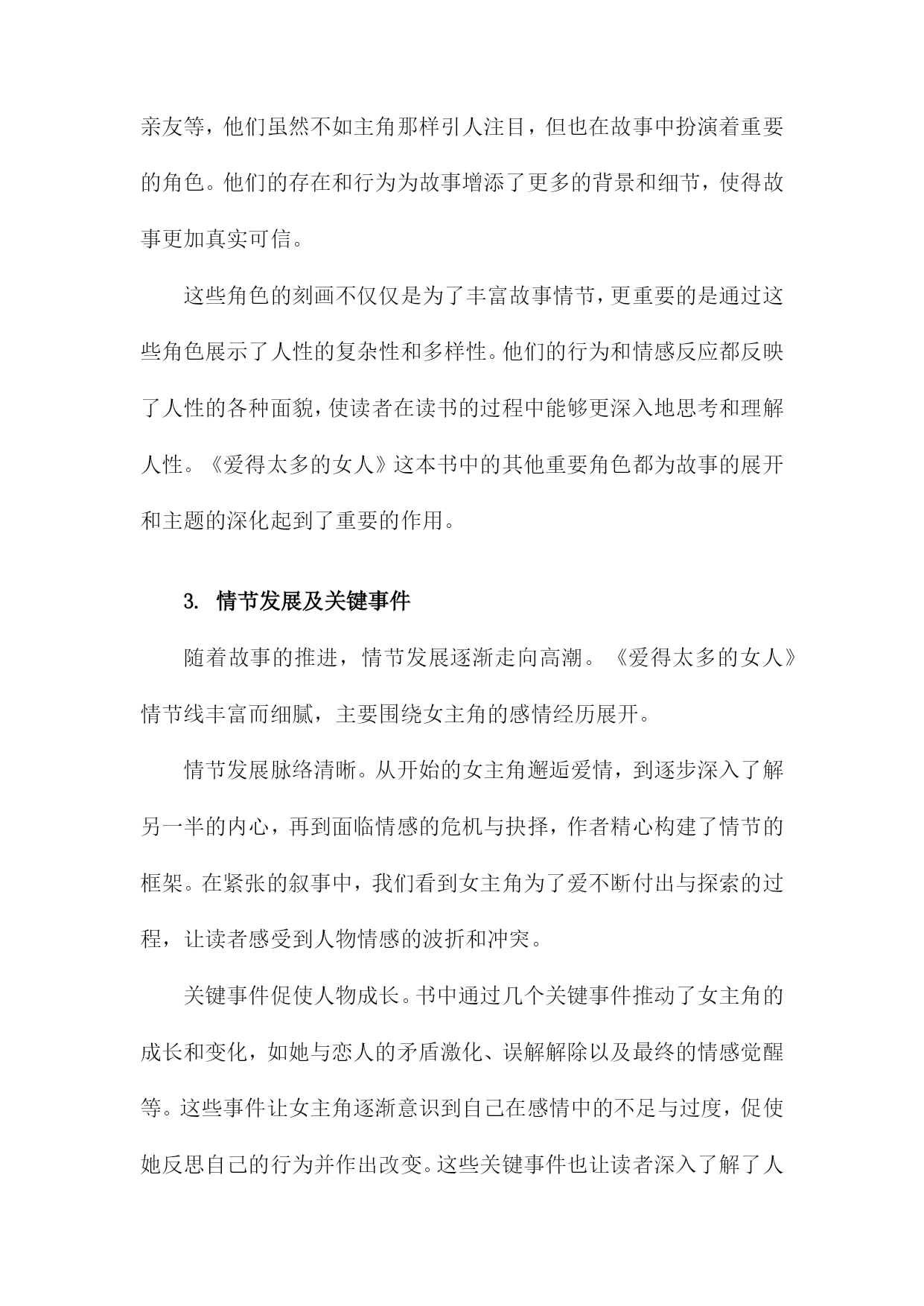 亲友等，他们虽然不如主角那样引人注目，但也在故事中扮演着重要的角色。他们的存在和行为为故事增添了更多的背景和细节，使得故事更加真实可信。

这些角色的刻画不仅仅是为了丰富故事情节，更重要的是通过这些角色展示了人性的复杂性和多样性。他们的行为和情感反应都反映了人性的各种面貌，使读者在读书的过程中能够更深入地思考和理解人性。《爱得太多的女人》这本书中的其他重要角色都为故事的展开和主题的深化起到了重要的作用。

3. 情节发展及关键事件

随着故事的推进，情节发展逐渐走向高潮。《爱得太多的女人》情节线丰富而细腻，主要围绕女主角的感情经历展开。

情节发展脉络清晰。从开始的女主角邂逅爱情，到逐步深入了解另一半的内心，再到面临情感的危机与抉择，作者精心构建了情节的框架。在紧张的叙事中，我们看到女主角为了爱不断付出与探索的过程，让读者感受到人物情感的波折和冲突。

关键事件促使人物成长。书中通过几个关键事件推动了女主角的成长和变化，如她与恋人的矛盾激化、误解解除以及最终的情感觉醒等。这些事件让女主角逐渐意识到自己在感情中的不足与过度，促使她反思自己的行为并作出改变。这些关键事件也让读者深入了解了人